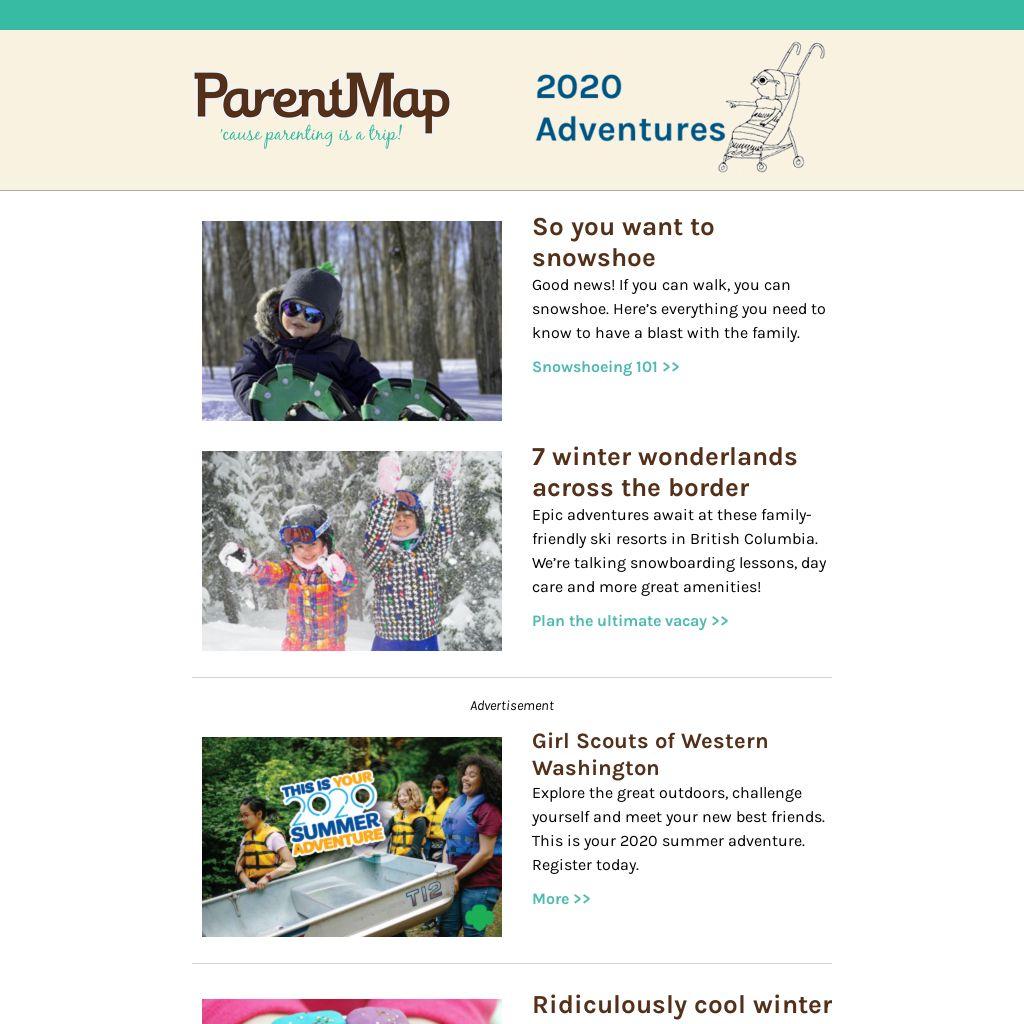 ParentMap
'cause parenting is a trip!

2020
Adventures

So you want to snowshoe

Good news! If you can walk, you can snowshoe. Here's everything you need to know to have a blast with the family.

Snowshoeing 101 >>

7 winter wonderlands across the border

Epic adventures await at these family-friendly ski resorts in British Columbia. We're talking snowboarding lessons, day care and more great amenities!

Plan the ultimate vacay >>

Advertisement

THIS IS YOUR 2020 SUMMER ADVENTURE

T12

Girl Scouts of Western Washington

Explore the great outdoors, challenge yourself and meet your new best friends. This is your 2020 summer adventure. Register today.

More >>

Ridiculously cool winter